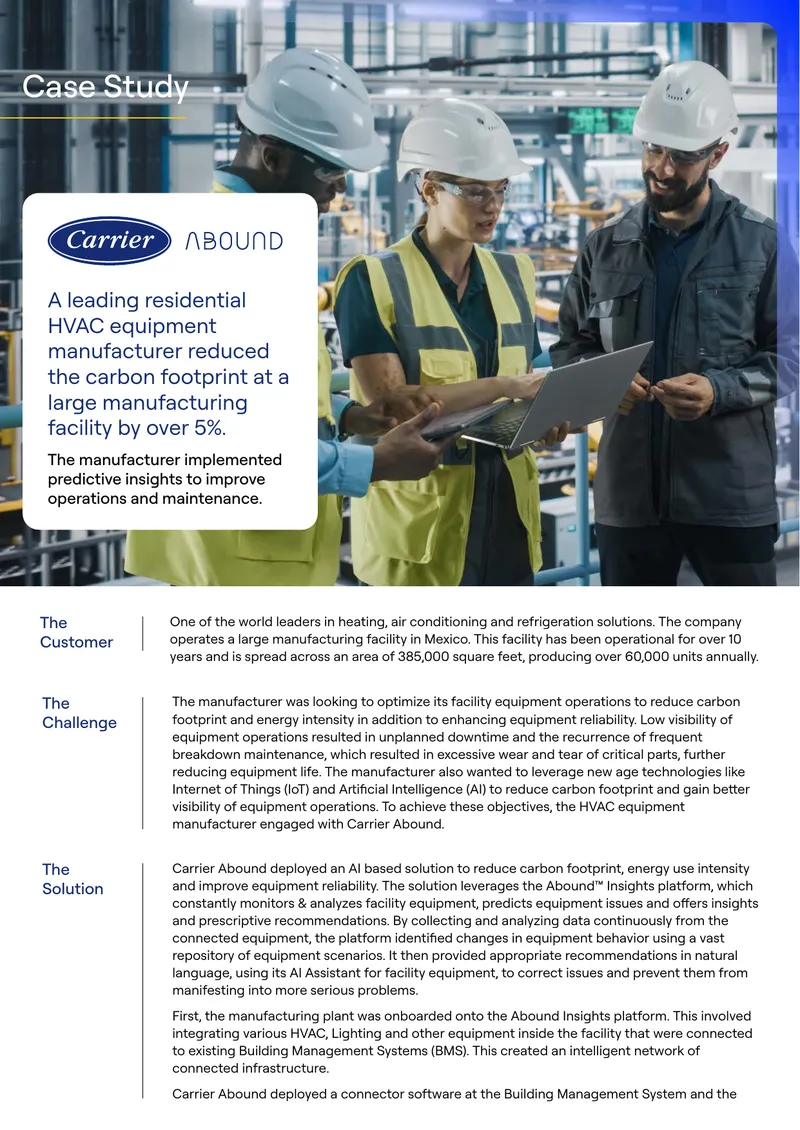 Case Study

Carrier ABOUND

A leading residential HVAC equipment manufacturer reduced the carbon footprint at a large manufacturing facility by over 5%.

The manufacturer implemented predictive insights to improve operations and maintenance.

The Customer

One of the world leaders in heating, air conditioning and refrigeration solutions. The company operates a large manufacturing facility in Mexico. This facility has been operational for over 10 years and is spread across an area of 385,000 square feet, producing over 60,000 units annually.

The Challenge

The manufacturer was looking to optimize its facility equipment operations to reduce carbon footprint and energy intensity in addition to enhancing equipment reliability. Low visibility of equipment operations resulted in unplanned downtime and the recurrence of frequent breakdown maintenance, which resulted in excessive wear and tear of critical parts, further reducing equipment life. The manufacturer also wanted to leverage new age technologies like Internet of Things (IoT) and Artificial Intelligence (AI) to reduce carbon footprint and gain better visibility of equipment operations. To achieve these objectives, the HVAC equipment manufacturer engaged with Carrier Abound.

The Solution

Carrier Abound deployed an AI based solution to reduce carbon footprint, energy use intensity and improve equipment reliability. The solution leverages the Abound™ Insights platform, which constantly monitors & analyzes facility equipment, predicts equipment issues and offers insights and prescriptive recommendations. By collecting and analyzing data continuously from the connected equipment, the platform identified changes in equipment behavior using a vast repository of equipment scenarios. It then provided appropriate recommendations in natural language, using its AI Assistant for facility equipment, to correct issues and prevent them from manifesting into more serious problems.

First, the manufacturing plant was onboarded onto the Abound Insights platform. This involved integrating various HVAC, Lighting and other equipment inside the facility that were connected to existing Building Management Systems (BMS). This created an intelligent network of connected infrastructure.

Carrier Abound deployed a connector software at the Building Management System and the